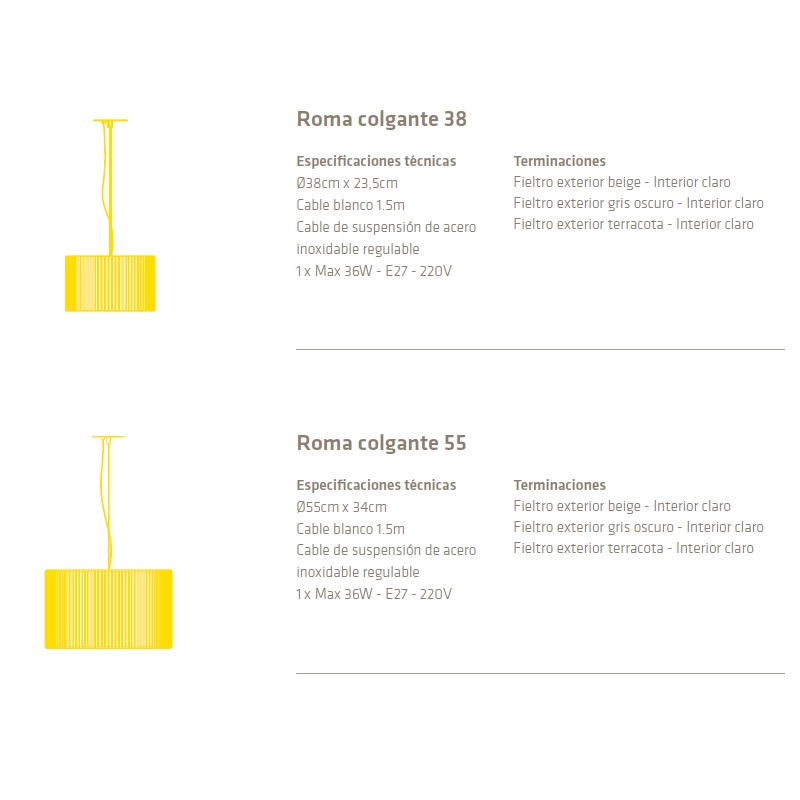 Roma colgante 38

Especificaciones técnicas
Ø38cm x 23,5cm
Cable blanco 1.5m
Cable de suspensión de acero inoxidable regulable
1 x Max 36W - E27 - 220V

Terminaciones
Fieltro exterior beige - Interior claro
Fieltro exterior gris oscuro - Interior claro
Fieltro exterior terracota - Interior claro

Roma colgante 55

Especificaciones técnicas
Ø55cm x 34cm
Cable blanco 1.5m
Cable de suspensión de acero inoxidable regulable
1 x Max 36W - E27 - 220V

Terminaciones
Fieltro exterior beige - Interior claro
Fieltro exterior gris oscuro - Interior claro
Fieltro exterior terracota - Interior claro